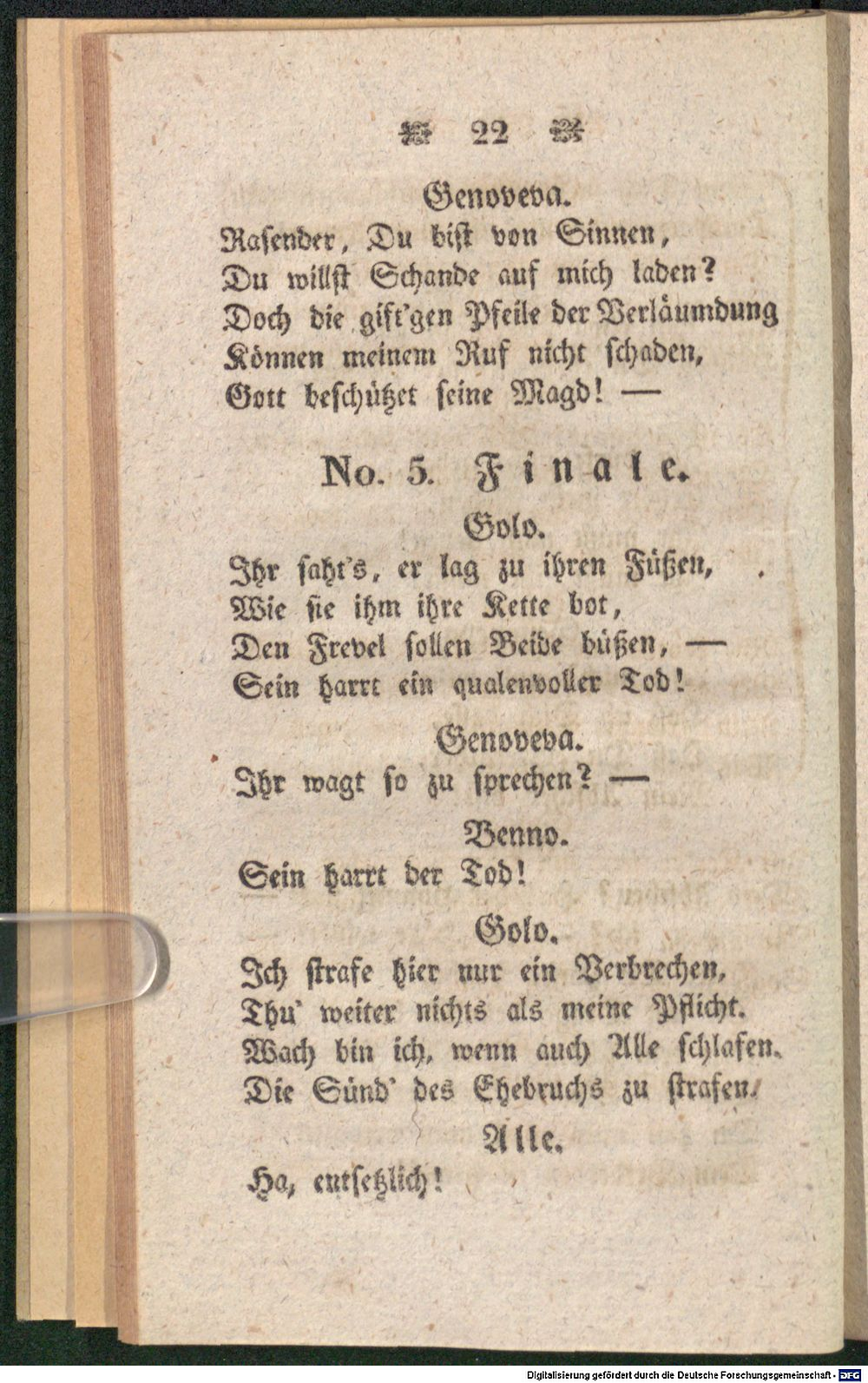 22

Genoveva.
Rasender, Du bist von Sinnen,
Du willst Schande auf mich laden?
Doch die gift'gen Pfeile der Verläumdung
Können meinem Ruf nicht schaden,
Gott beschützet seine Magd! —

No. 5. Finale.

Golo.
Ihr saht's, er lag zu ihren Füßen,
Wie sie ihm ihre Kette bot,
Den Frevel sollen Beide büßen, —
Sein harrt ein qualenvoller Tod!

Genoveva.
Ihr wagt so zu sprechen? —

Benno.
Sein harrt der Tod!

Golo.
Ich strafe hier nur ein Verbrechen,
Thu' weiter nichts als meine Pflicht.
Wach bin ich, wenn auch Alle schlafen.
Die Sünd' des Ehebruchs zu strafen.

Alle.
Ha, entsetzlich!

Digitalisierung gefördert durch die Deutsche Forschungsgemeinschaft - DFG